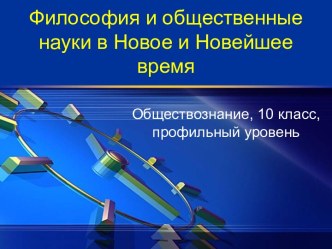 Философия и общественные науки в Новое и Новейшее время

Обществознание, 10 класс, профильный уровень